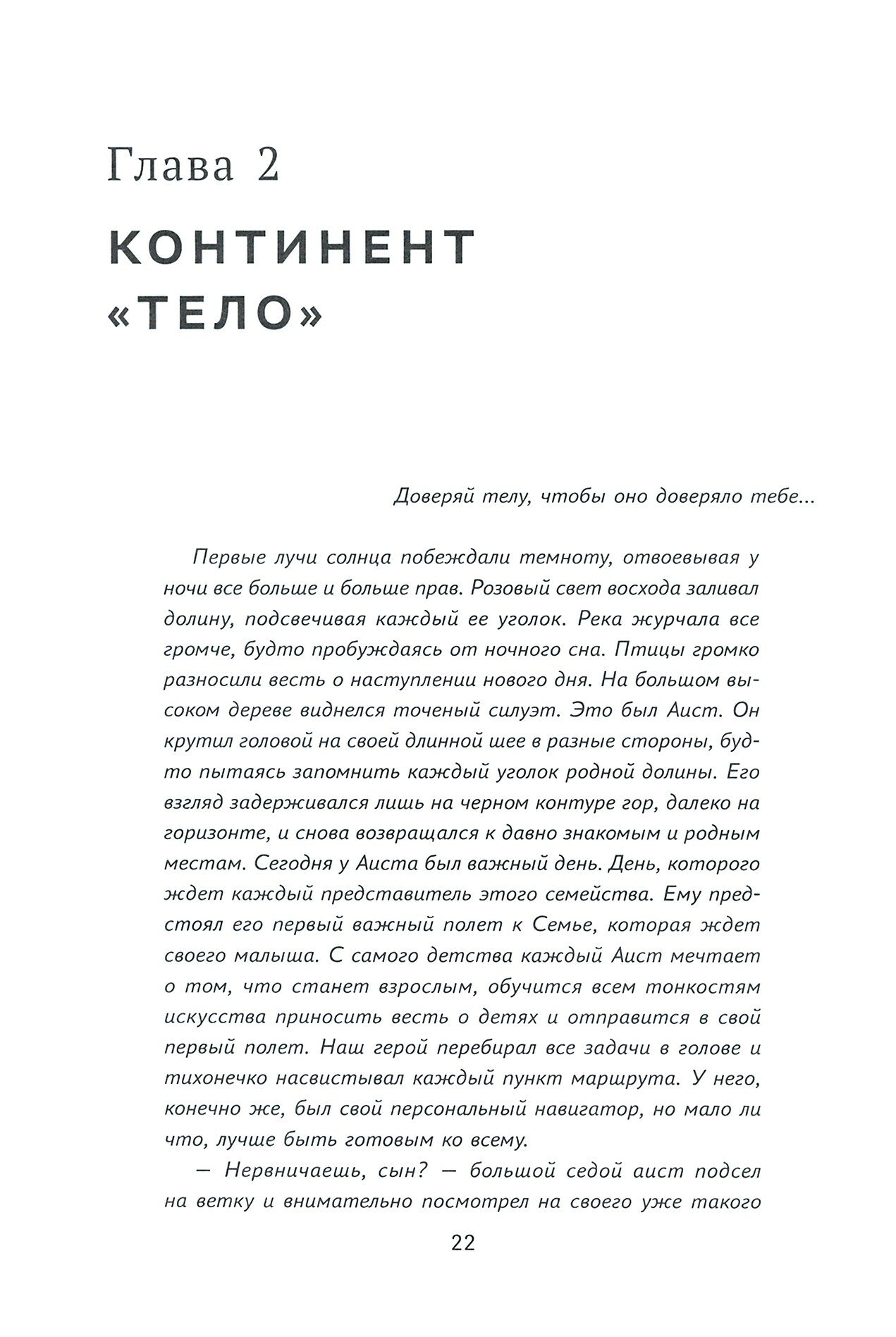 Глава 2

КОНТИНЕНТ «ТЕЛО»

Доверяй телу, чтобы оно доверяло тебе...

Первые лучи солнца побеждали темноту, отвоевывая у ночи все больше и больше прав. Розовый свет восхода заливал долину, подсвечивая каждый ее уголок. Река журчала все громче, будто пробуждаясь от ночного сна. Птицы громко разносили весть о наступлении нового дня. На большом высоком дереве виднелся точеный силуэт. Это был Аист. Он крутил головой на своей длинной шее в разные стороны, будто пытаясь запомнить каждый уголок родной долины. Его взгляд задерживался лишь на черном контуре гор, далеко на горизонте, и снова возвращался к давно знакомым и родным местам. Сегодня у Аиста был важный день. День, которого ждет каждый представитель этого семейства. Ему предстоял его первый важный полет к Семье, которая ждет своего малыша. С самого детства каждый Аист мечтает о том, что станет взрослым, обучится всем тонкостям искусства приносить весть о детях и отправится в свой первый полет. Наш герой перебирал все задачи в голове и тихонечко насвистывал каждый пункт маршрута. У него, конечно же, был свой персональный навигатор, но мало ли что, лучше быть готовым ко всему.

— Нервничаешь, сын? — большой седой аист подсел на ветку и внимательно посмотрел на своего уже такого

22